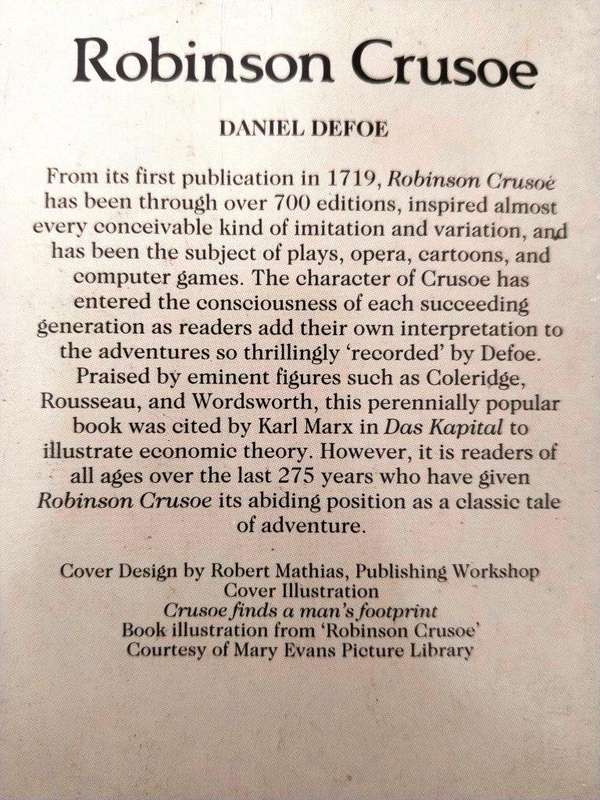 Robinson Crusoe

DANIEL DEFOE

From its first publication in 1719, Robinson Crusoe has been through over 700 editions, inspired almost every conceivable kind of imitation and variation, and has been the subject of plays, opera, cartoons, and computer games. The character of Crusoe has entered the consciousness of each succeeding generation as readers add their own interpretation to the adventures so thrillingly 'recorded' by Defoe. Praised by eminent figures such as Coleridge, Rousseau, and Wordsworth, this perennially popular book was cited by Karl Marx in Das Kapital to illustrate economic theory. However, it is readers of all ages over the last 275 years who have given Robinson Crusoe its abiding position as a classic tale of adventure.

Cover Design by Robert Mathias, Publishing Workshop
Cover Illustration
Crusoe finds a man's footprint
Book illustration from 'Robinson Crusoe'
Courtesy of Mary Evans Picture Library